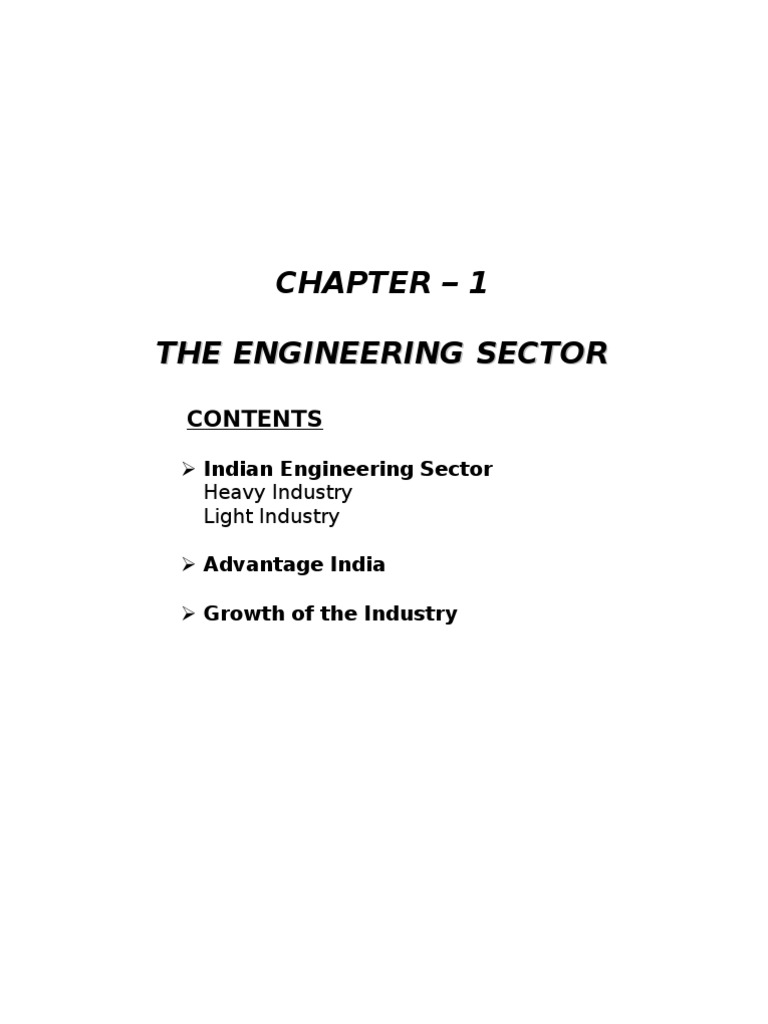 CHAPTER – 1

THE ENGINEERING SECTOR

CONTENTS

➢ Indian Engineering Sector
Heavy Industry
Light Industry

➢ Advantage India

➢ Growth of the Industry